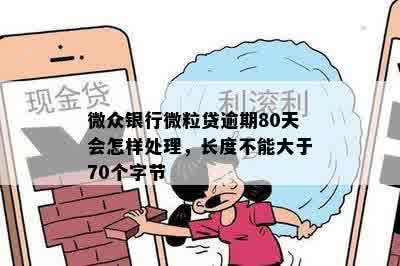 现金贷

利滚利

微众银行微粒贷逾期80天会怎样处理，长度不能大于70个字节